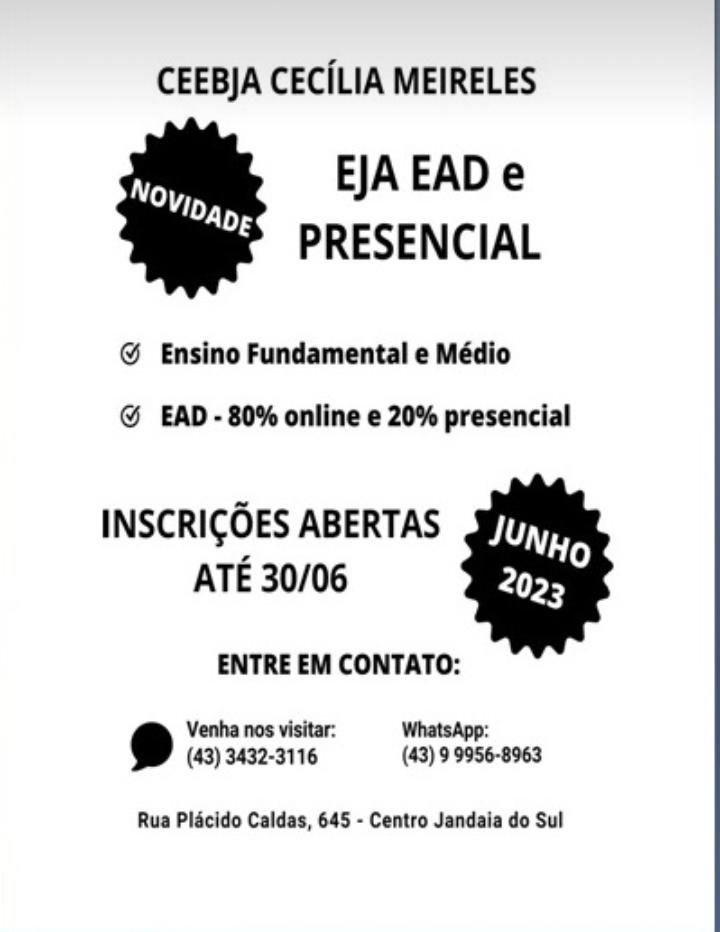 CEEBJA CECÍLIA MEIRELES

NOVIDADE

EJA EAD e PRESENCIAL

Ensino Fundamental e Médio

EAD - 80% online e 20% presencial

INSCRIÇÕES ABERTAS ATÉ 30/06

JUNHO 2023

ENTRE EM CONTATO:

Venha nos visitar:
(43) 3432-3116

WhatsApp:
(43) 9 9956-8963

Rua Plácido Caldas, 645 - Centro Jandaia do Sul